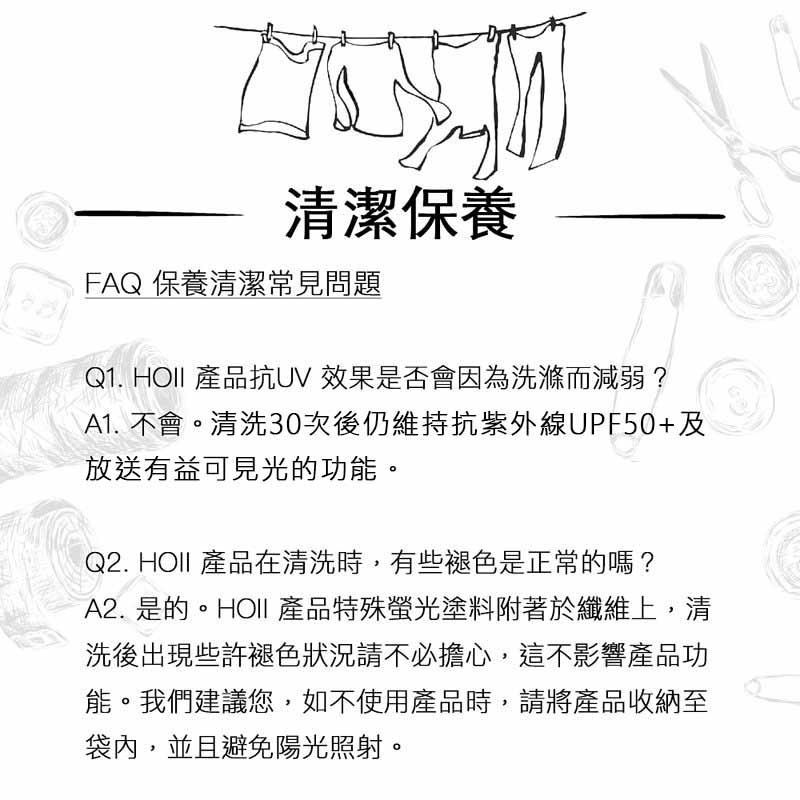 清潔保養

FAQ 保養清潔常見問題

Q1. HOII 產品抗UV 效果是否會因為洗滌而減弱？
A1. 不會。清洗30次後仍維持抗紫外線UPF50+及放送有益可見光的功能。

Q2. HOII 產品在清洗時，有些褪色是正常的嗎？
A2. 是的。HOII 產品特殊螢光塗料附著於纖維上，清洗後出現些許褪色狀況請不必擔心，這不影響產品功能。我們建議您，如不使用產品時，請將產品收納至袋內，並且避免陽光照射。